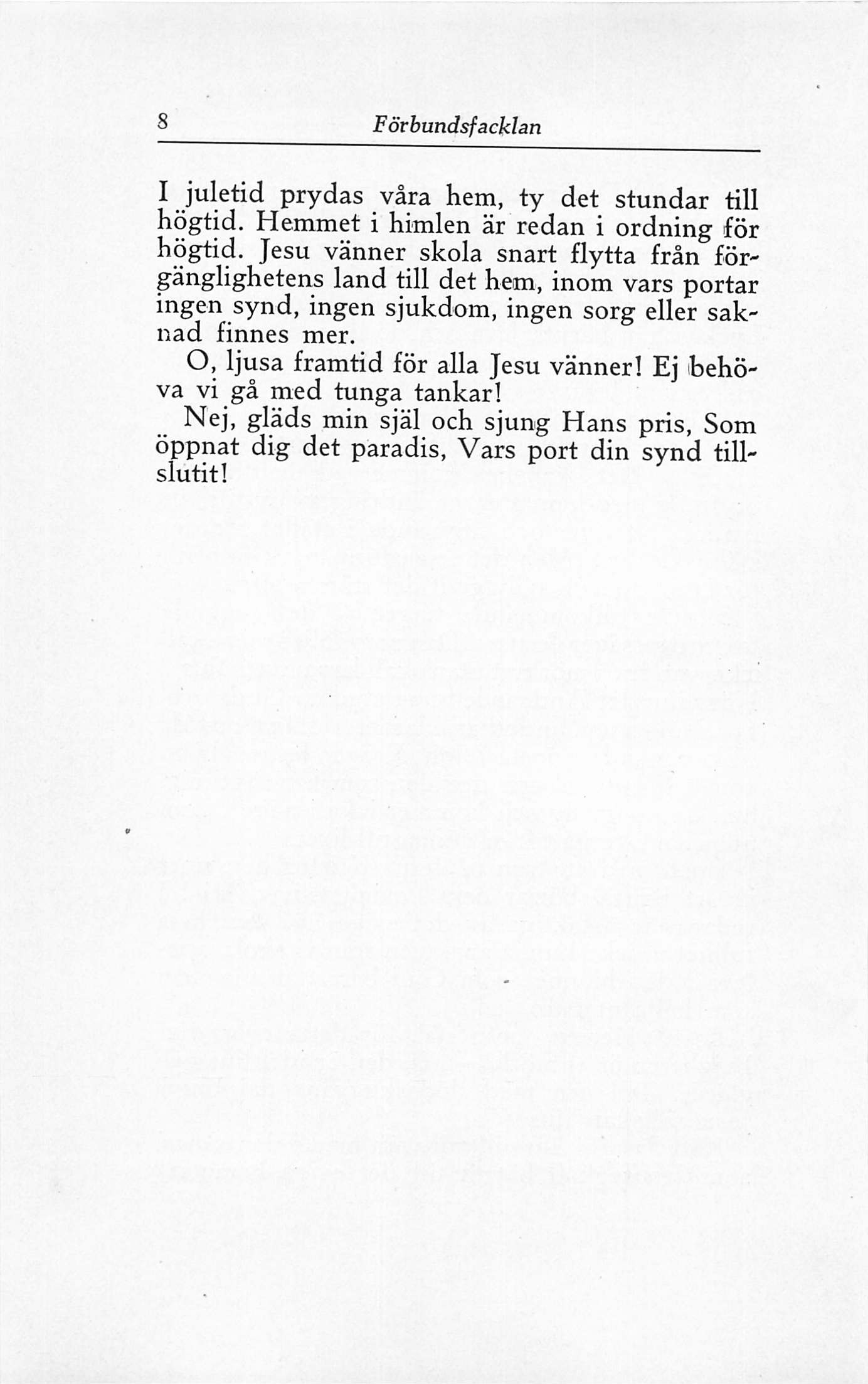 8 Förbundsfacklan

I juletid prydas våra hem, ty det stundar till högtid. Hemmet i himlen är redan i ordning för högtid. Jesu vänner skola snart flytta från förgänglighetens land till det hem, inom vars portar ingen synd, ingen sjukdom, ingen sorg eller saknad finnes mer.

O, ljusa framtid för alla Jesu vänner! Ej behöva vi gå med tunga tankar!

Nej, gläds min själ och sjung Hans pris, Som öppnat dig det paradis, Vars port din synd tillslutit!